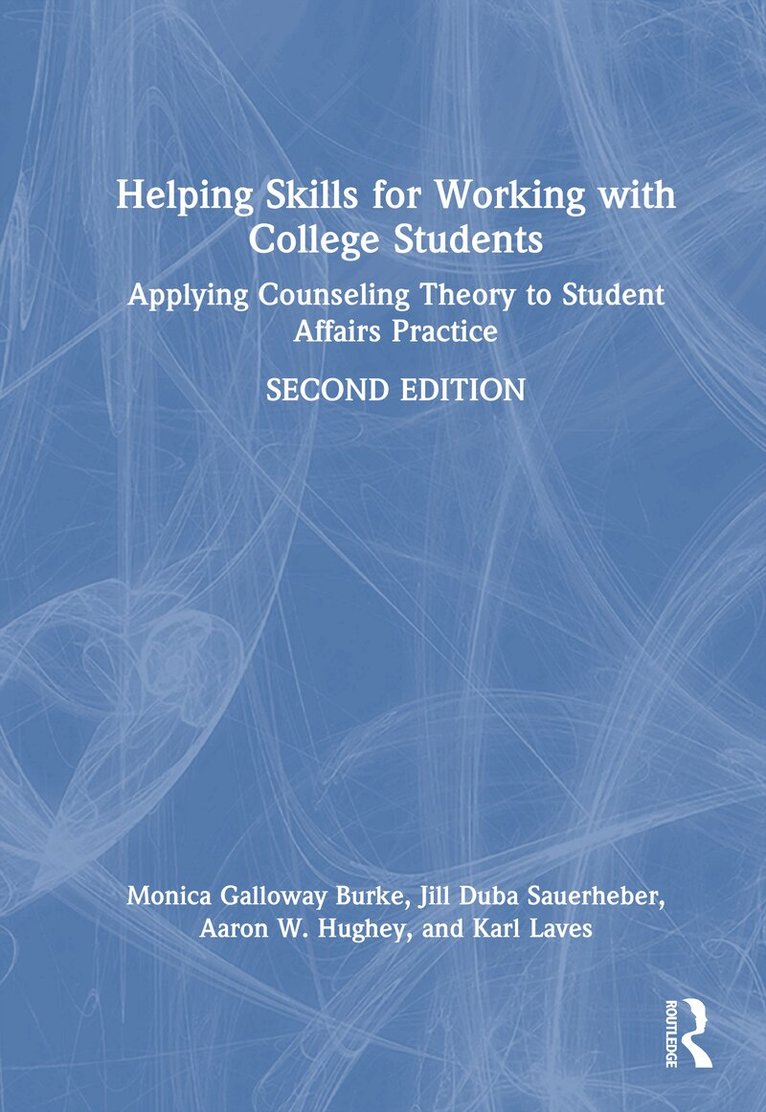 Helping Skills for Working with College Students

Applying Counseling Theory to Student Affairs Practice

SECOND EDITION

Monica Galloway Burke, Jill Duba Sauerheber, Aaron W. Hughey, and Karl Laves

ROUTLEDGE